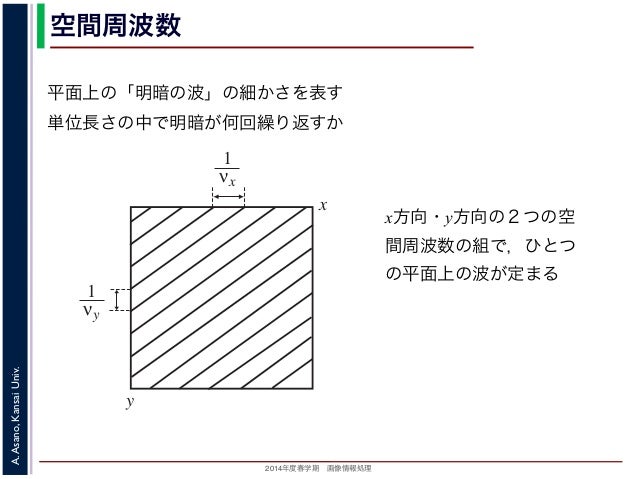 空間周波数

平面上の「明暗の波」の細かさを表す
単位長さの中で明暗が何回繰り返すか

$\frac{1}{\nu_x}$

$x$

$\frac{1}{\nu_y}$

$y$

$x$方向・$y$方向の２つの空間周波数の組で，ひとつの平面上の波が定まる

A. Asano, Kansai Univ.

2014年度春学期　画像情報処理